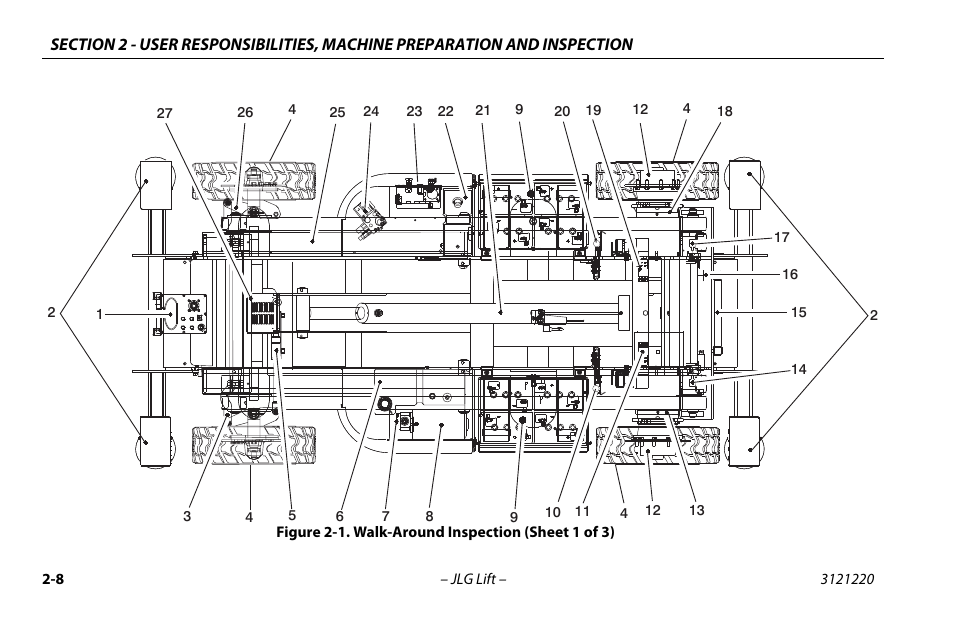 SECTION 2 - USER RESPONSIBILITIES, MACHINE PREPARATION AND INSPECTION

27 26 4 25 24 23 22 21 9 20 19 12 4 18

17

16

2 1 15 2

14

3 4 5 6 7 8 9 10 11 4 12 13

Figure 2-1. Walk-Around Inspection (Sheet 1 of 3)

2-8 – JLG Lift – 3121220